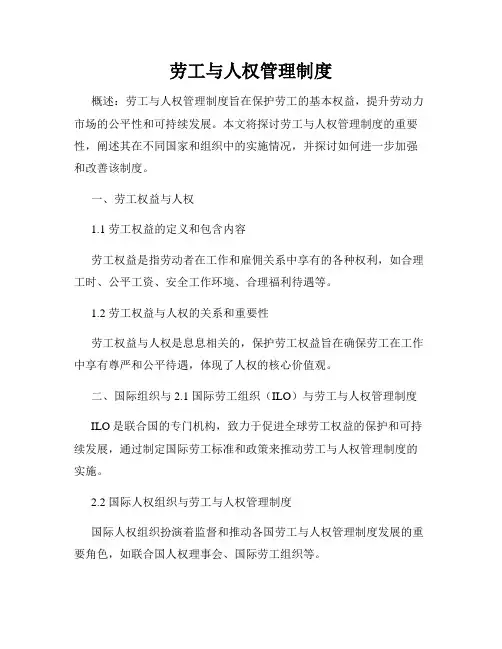 劳工与人权管理制度

概述：劳工与人权管理制度旨在保护劳工的基本权益，提升劳动力市场的公平性和可持续发展。本文将探讨劳工与人权管理制度的重要性，阐述其在不同国家和组织中的实施情况，并探讨如何进一步加强和改善该制度。

一、劳工权益与人权

1.1 劳工权益的定义和包含内容

劳工权益是指劳动者在工作和雇佣关系中享有的各种权利，如合理工时、公平工资、安全工作环境、合理福利待遇等。

1.2 劳工权益与人权的关系和重要性

劳工权益与人权是息息相关的，保护劳工权益旨在确保劳工在工作中享有尊严和公平待遇，体现了人权的核心价值观。

二、国际组织与 2.1 国际劳工组织（ILO）与劳工与人权管理制度

ILO 是联合国的专门机构，致力于促进全球劳工权益的保护和可持续发展，通过制定国际劳工标准和政策来推动劳工与人权管理制度的实施。

2.2 国际人权组织与劳工与人权管理制度

国际人权组织扮演着监督和推动各国劳工与人权管理制度发展的重要角色，如联合国人权理事会、国际劳工组织等。